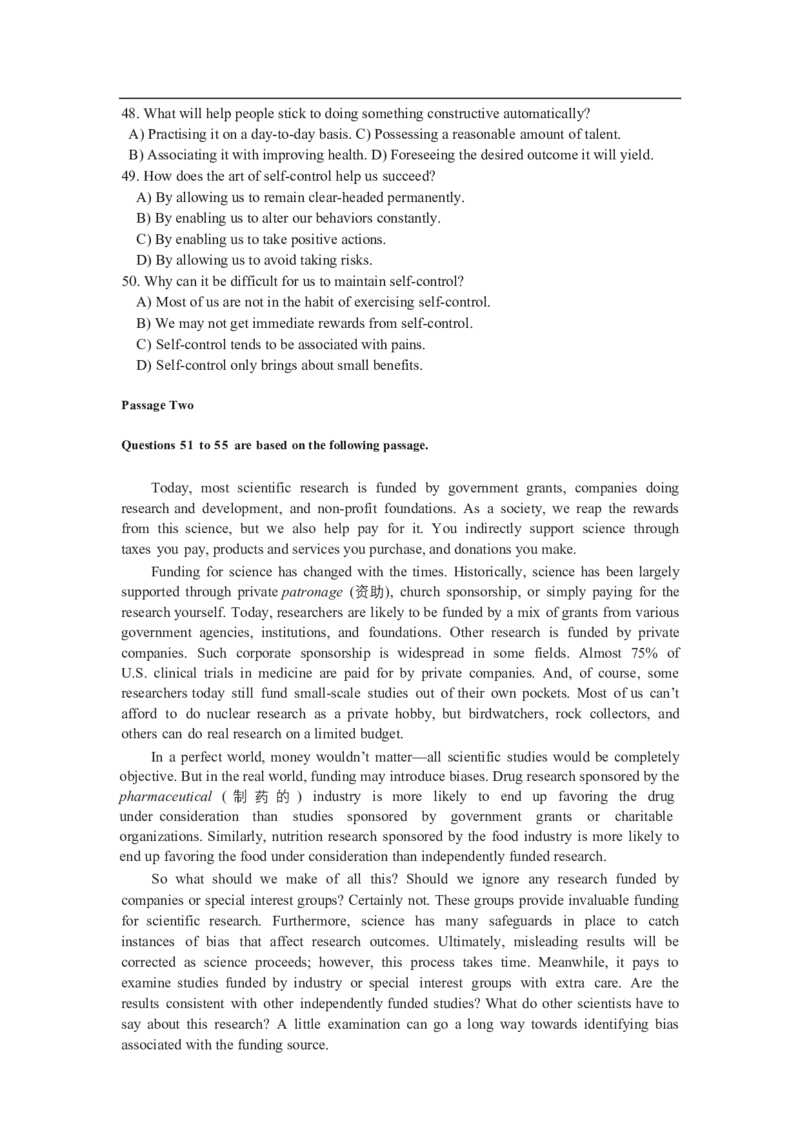 48. What will help people stick to doing something constructive automatically?
A) Practising it on a day-to-day basis. C) Possessing a reasonable amount of talent.
B) Associating it with improving health. D) Foreseeing the desired outcome it will yield.
49. How does the art of self-control help us succeed?
A) By allowing us to remain clear-headed permanently.
B) By enabling us to alter our behaviors constantly.
C) By enabling us to take positive actions.
D) By allowing us to avoid taking risks.
50. Why can it be difficult for us to maintain self-control?
A) Most of us are not in the habit of exercising self-control.
B) We may not get immediate rewards from self-control.
C) Self-control tends to be associated with pains.
D) Self-control only brings about small benefits.

Passage Two

Questions 51 to 55 are based on the following passage.

Today, most scientific research is funded by government grants, companies doing research and development, and non-profit foundations. As a society, we reap the rewards from this science, but we also help pay for it. You indirectly support science through taxes you pay, products and services you purchase, and donations you make.

Funding for science has changed with the times. Historically, science has been largely supported through private patronage (资助), church sponsorship, or simply paying for the research yourself. Today, researchers are likely to be funded by a mix of grants from various government agencies, institutions, and foundations. Other research is funded by private companies. Such corporate sponsorship is widespread in some fields. Almost 75% of U.S. clinical trials in medicine are paid for by private companies. And, of course, some researchers today still fund small-scale studies out of their own pockets. Most of us can't afford to do nuclear research as a private hobby, but birdwatchers, rock collectors, and others can do real research on a limited budget.

In a perfect world, money wouldn't matter—all scientific studies would be completely objective. But in the real world, funding may introduce biases. Drug research sponsored by the pharmaceutical (制药的) industry is more likely to end up favoring the drug under consideration than studies sponsored by government grants or charitable organizations. Similarly, nutrition research sponsored by the food industry is more likely to end up favoring the food under consideration than independently funded research.

So what should we make of all this? Should we ignore any research funded by companies or special interest groups? Certainly not. These groups provide invaluable funding for scientific research. Furthermore, science has many safeguards in place to catch instances of bias that affect research outcomes. Ultimately, misleading results will be corrected as science proceeds; however, this process takes time. Meanwhile, it pays to examine studies funded by industry or special interest groups with extra care. Are the results consistent with other independently funded studies? What do other scientists have to say about this research? A little examination can go a long way towards identifying bias associated with the funding source.